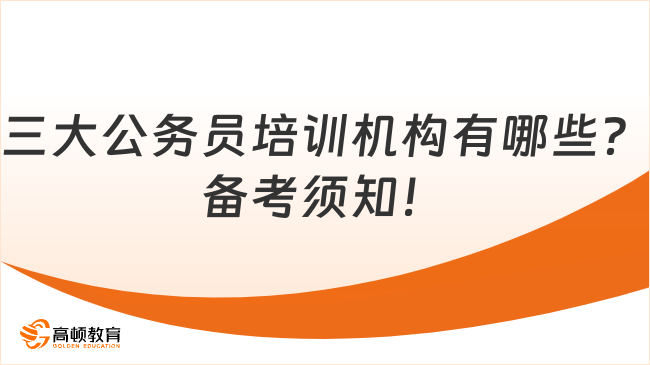 三大公务员培训机构有哪些？
备考须知！

高顿教育
GOLDEN EDUCATION